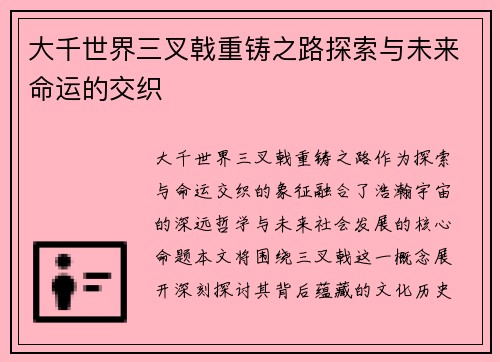 大千世界三叉戟重铸之路探索与未来命运的交织

大千世界三叉戟重铸之路作为探索与命运交织的象征融合了浩瀚宇宙的深远哲学与未来社会发展的核心命题本文将围绕三叉戟这一概念展开深刻探讨其背后蕴藏的文化历史